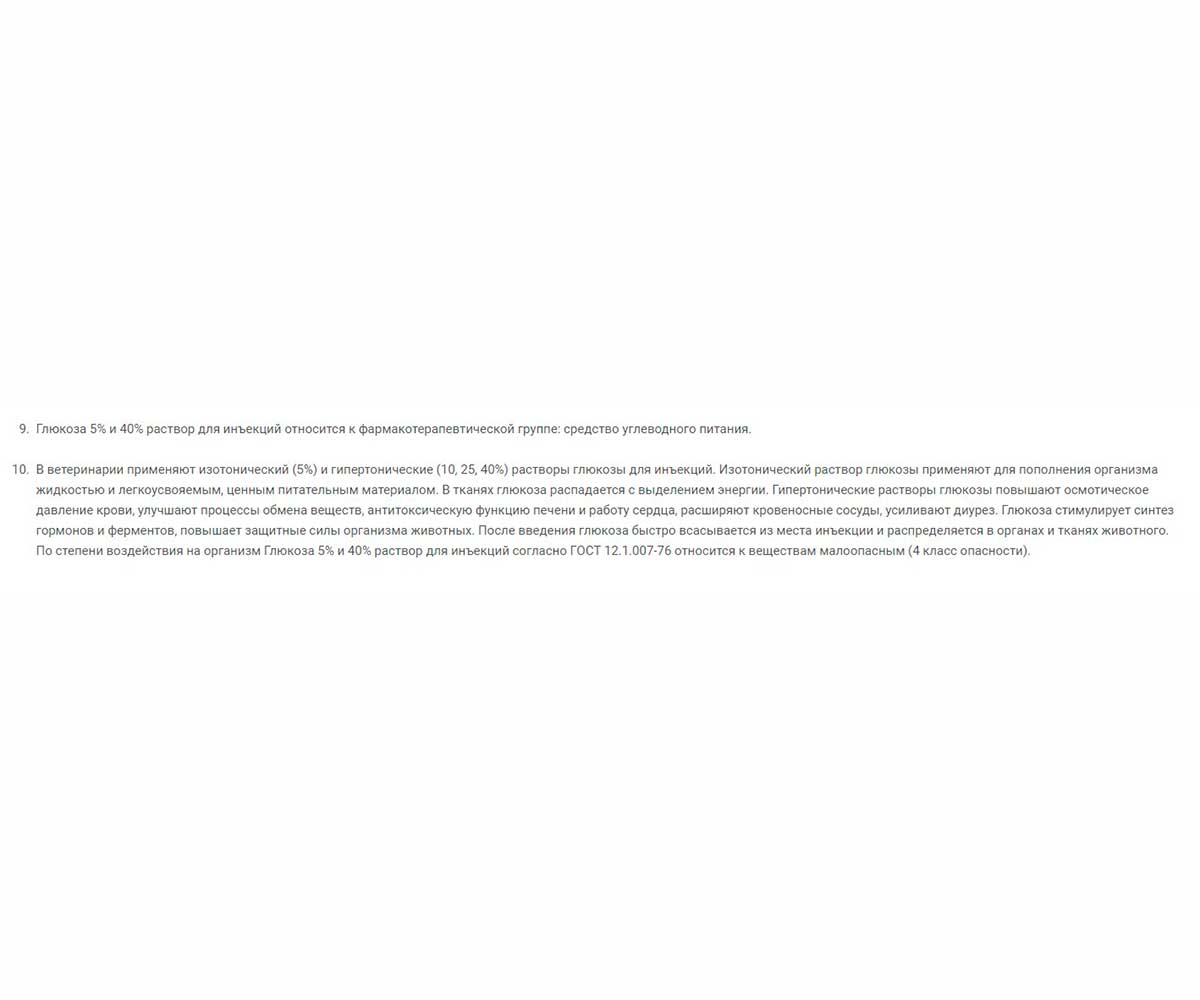 9. Глюкоза 5% и 40% раствор для инъекций относится к фармакотерапевтической группе: средство углеводного питания.

10. В ветеринарии применяют изотонический (5%) и гипертонические (10, 25, 40%) растворы глюкозы для инъекций. Изотонический раствор глюкозы применяют для пополнения организма жидкостью и легкоусвояемым, ценным питательным материалом. В тканях глюкоза распадается с выделением энергии. Гипертонические растворы глюкозы повышают осмотическое давление крови, улучшают процессы обмена веществ, антитоксическую функцию печени и работу сердца, расширяют кровеносные сосуды, усиливают диурез. Глюкоза стимулирует синтез гормонов и ферментов, повышает защитные силы организма животных. После введения глюкоза быстро всасывается из места инъекции и распределяется в органах и тканях животного. По степени воздействия на организм Глюкоза 5% и 40% раствор для инъекций согласно ГОСТ 12.1.007-76 относится к веществам малоопасным (4 класс опасности).